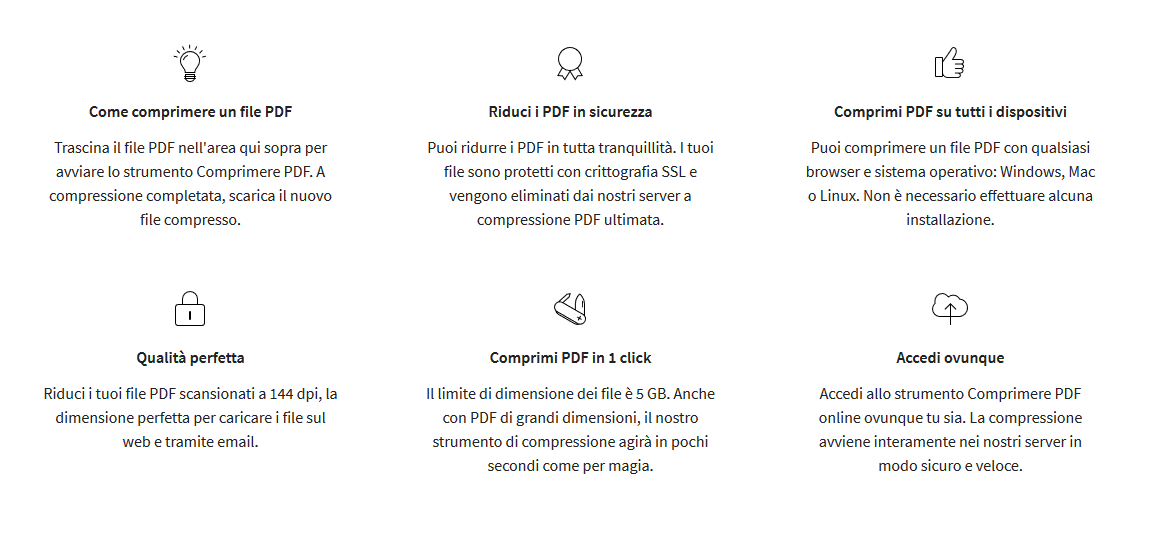 Come comprimere un file PDF

Trascina il file PDF nell'area qui sopra per avviare lo strumento Comprimere PDF. A compressione completata, scarica il nuovo file compresso.

Riduci i PDF in sicurezza

Puoi ridurre i PDF in tutta tranquillità. I tuoi file sono protetti con crittografia SSL e vengono eliminati dai nostri server a compressione PDF ultimata.

Comprimi PDF su tutti i dispositivi

Puoi comprimere un file PDF con qualsiasi browser e sistema operativo: Windows, Mac o Linux. Non è necessario effettuare alcuna installazione.

Qualità perfetta

Riduci i tuoi file PDF scansionati a 144 dpi, la dimensione perfetta per caricare i file sul web e tramite email.

Comprimi PDF in 1 click

Il limite di dimensione dei file è 5 GB. Anche con PDF di grandi dimensioni, il nostro strumento di compressione agirà in pochi secondi come per magia.

Accedi ovunque

Accedi allo strumento Comprimere PDF online ovunque tu sia. La compressione avviene interamente nei nostri server in modo sicuro e veloce.